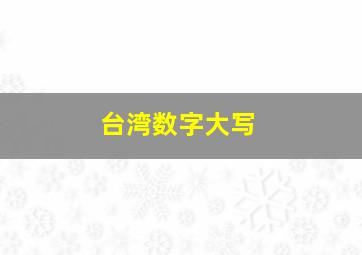 台湾数字大写